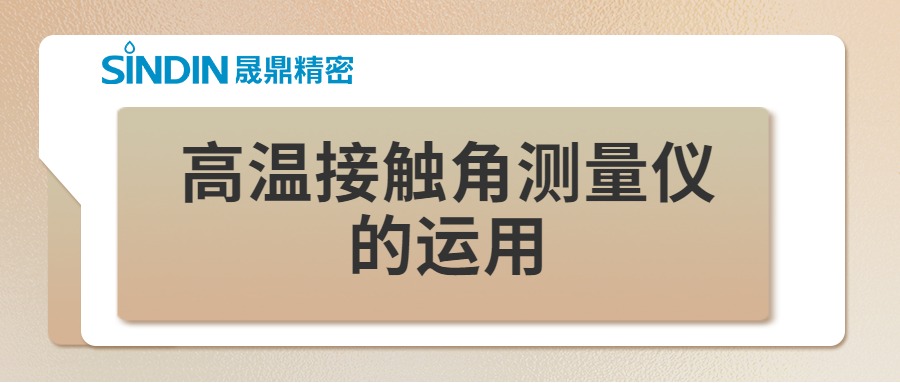 SINDIN 晟鼎精密

高温接触角测量仪的运用